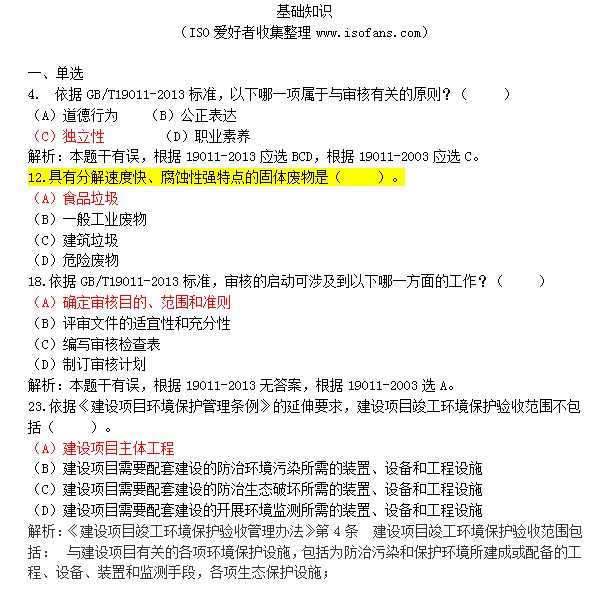 基础知识
（ISO 爱好者收集整理 www.isofans.com）

一、单选
4. 依据 GB/T19011-2013 标准，以下哪一项属于与审核有关的原则？（　　）
（A）道德行为　（B）公正表达
（C）独立性　（D）职业素养
解析：本题干有误，根据 19011-2013 应选 BCD，根据 19011-2003 应选 C。
12.具有分解速度快、腐蚀性强特点的固体废物是（　　）。
（A）食品垃圾
（B）一般工业废物
（C）建筑垃圾
（D）危险废物
18.依据 GB/T19011-2013 标准，审核的启动可涉及到以下哪一方面的工作？（　　）
（A）确定审核目的、范围和准则
（B）评审文件的适宜性和充分性
（C）编写审核检查表
（D）制订审核计划
解析：本题干有误，根据 19011-2013 无答案，根据 19011-2003 选 A。
23.依据《建设项目环境保护管理条例》的延伸要求，建设项目竣工环境保护验收范围不包括（　　）。
（A）建设项目主体工程
（B）建设项目需要配套建设的防治环境污染所需的装置、设备和工程设施
（C）建设项目需要配套建设的防治生态破坏所需的装置、设备和工程设施
（D）建设项目需要配套建设的开展环境监测所需的装置、设备和工程设施
解析：《建设项目竣工环境保护验收管理办法》第 4 条　建设项目竣工环境保护验收范围包括：　与建设项目有关的各项环境保护设施，包括为防治污染和保护环境所建成或配备的工程、设备、装置和监测手段，各项生态保护设施；